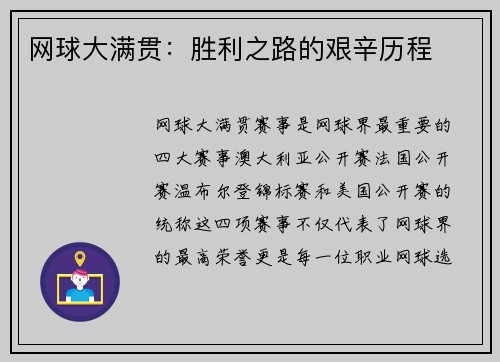 网球大满贯：胜利之路的艰辛历程

网球大满贯赛事是网球界最重要的四大赛事澳大利亚公开赛法国公开赛温布尔登锦标赛和美国公开赛的统称这四项赛事不仅代表了网球界的最高荣誉更是每一位职业网球选